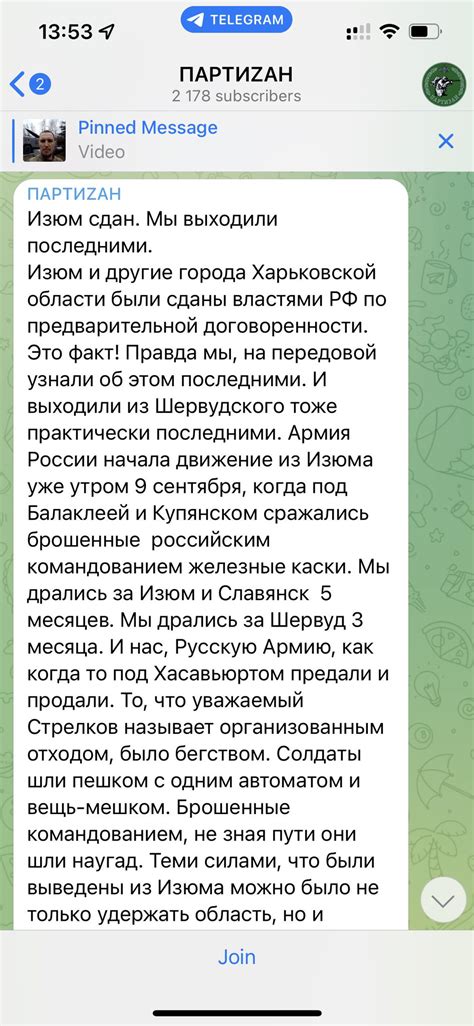 13:53

TELEGRAM

2

ПАРТИZАН
2 178 subscribers

Pinned Message
Video

ПАРТИZАН
Изюм сдан. Мы выходили последними.
Изюм и другие города Харьковской области были сданы властями РФ по предварительной договоренности. Это факт! Правда мы, на передовой узнали об этом последними. И выходили из Шервудского тоже практически последними. Армия России начала движение из Изюма уже утром 9 сентября, когда под Балаклеей и Купянском сражались брошенные российским командованием железные каски. Мы дрались за Изюм и Славянск 5 месяцев. Мы дрались за Шервуд 3 месяца. И нас, Русскую Армию, как когда то под Хасавьюртом предали и продали. То, что уважаемый Стрелков называет организованным отходом, было бегством. Солдаты шли пешком с одним автоматом и вещь-мешком. Брошенные командованием, не зная пути они шли наугад. Теми силами, что были выведены из Изюма можно было не только удержать область, но и

Join